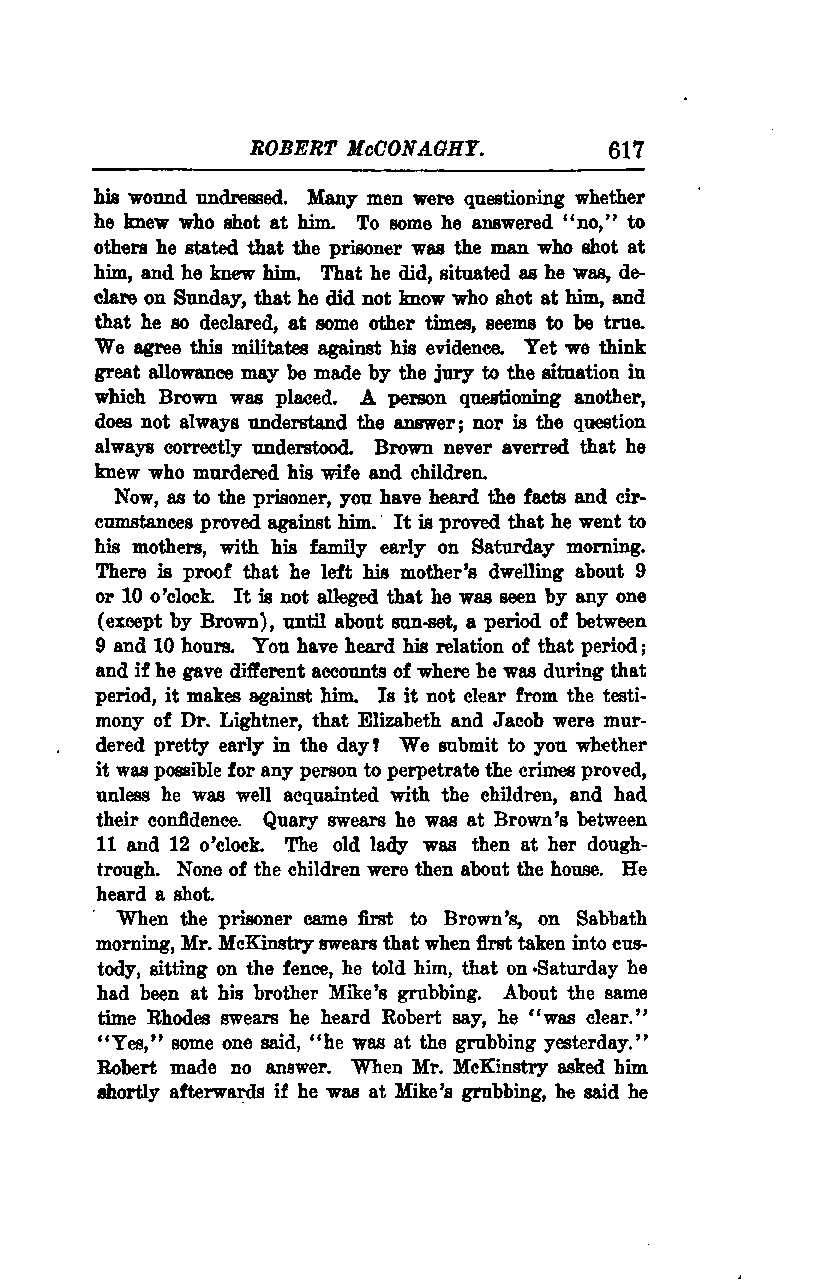 ROBERT McCONAGHY. 617

his wound undressed. Many men were questioning whether he knew who shot at him. To some he answered "no," to others he stated that the prisoner was the man who shot at him, and he knew him. That he did, situated as he was, declare on Sunday, that he did not know who shot at him, and that he so declared, at some other times, seems to be true. We agree this militates against his evidence. Yet we think great allowance may be made by the jury to the situation in which Brown was placed. A person questioning another, does not always understand the answer; nor is the question always correctly understood. Brown never averred that he knew who murdered his wife and children.

Now, as to the prisoner, you have heard the facts and circumstances proved against him. It is proved that he went to his mothers, with his family early on Saturday morning. There is proof that he left his mother's dwelling about 9 or 10 o'clock. It is not alleged that he was seen by any one (except by Brown), until about sun-set, a period of between 9 and 10 hours. You have heard his relation of that period; and if he gave different accounts of where he was during that period, it makes against him. Is it not clear from the testimony of Dr. Lightner, that Elizabeth and Jacob were murdered pretty early in the day? We submit to you whether it was possible for any person to perpetrate the crimes proved, unless he was well acquainted with the children, and had their confidence. Quary swears he was at Brown's between 11 and 12 o'clock. The old lady was then at her dough-trough. None of the children were then about the house. He heard a shot.

When the prisoner came first to Brown's, on Sabbath morning, Mr. McKinstry swears that when first taken into custody, sitting on the fence, he told him, that on Saturday he had been at his brother Mike's grubbing. About the same time Rhodes swears he heard Robert say, he "was clear." "Yes," some one said, "he was at the grubbing yesterday." Robert made no answer. When Mr. McKinstry asked him shortly afterwards if he was at Mike's grubbing, he said he